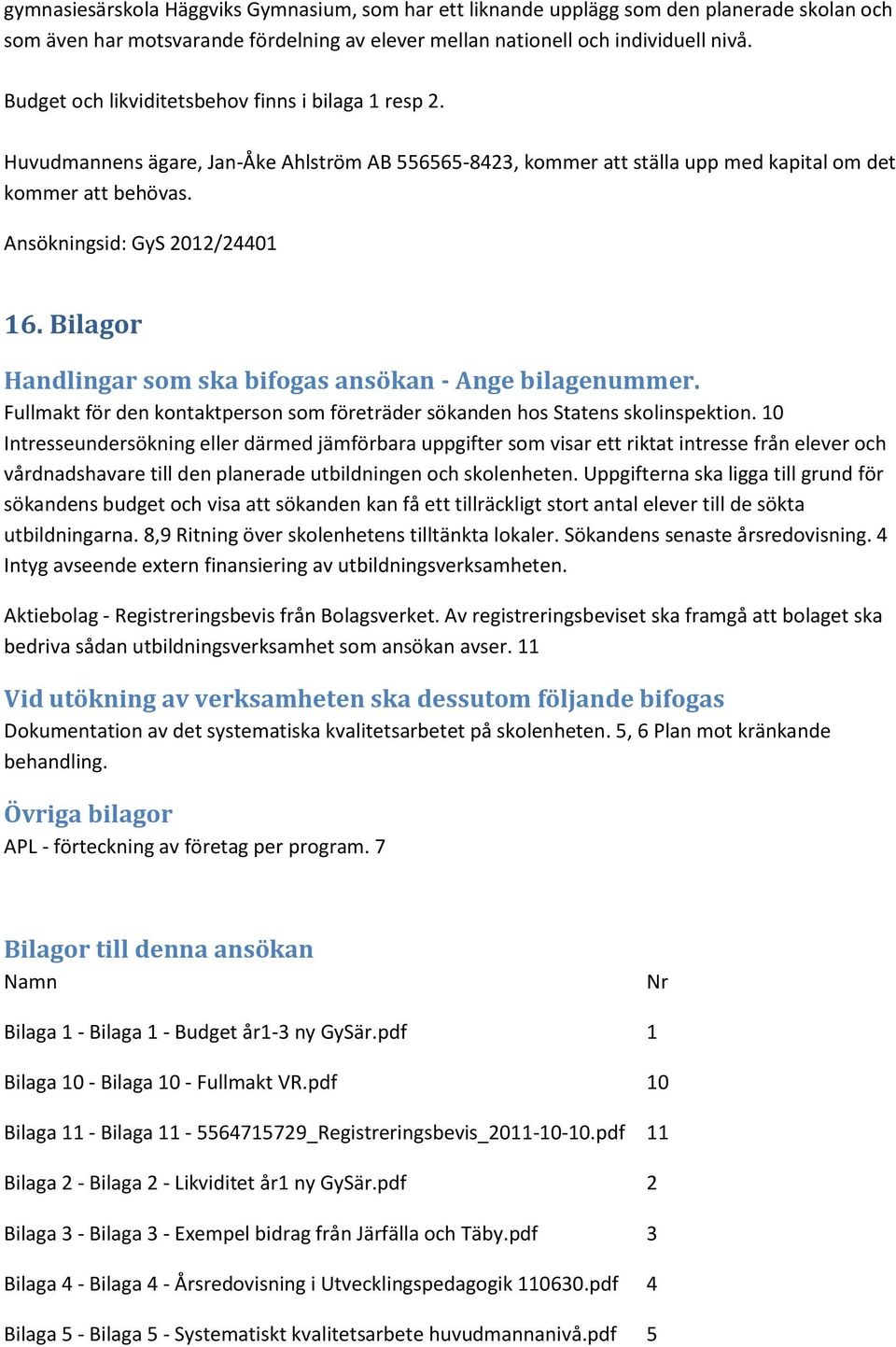 gymnasiesärskola Häggviks Gymnasium, som har ett liknande upplägg som den planerade skolan och som även har motsvarande fördelning av elever mellan nationell och individuell nivå.

Budget och likviditetsbehov finns i bilaga 1 resp 2.

Huvudmannens ägare, Jan-Åke Ahlström AB 556565-8423, kommer att ställa upp med kapital om det kommer att behövas.

Ansökningsid: GyS 2012/24401

16. Bilagor

Handlingar som ska bifogas ansökan - Ange bilagenummer.
Fullmakt för den kontaktperson som företräder sökanden hos Statens skolinspektion. 10 Intresseundersökning eller därmed jämförbara uppgifter som visar ett riktat intresse från elever och vårdnadshavare till den planerade utbildningen och skolenheten. Uppgifterna ska ligga till grund för sökandens budget och visa att sökanden kan få ett tillräckligt stort antal elever till de sökta utbildningarna. 8,9 Ritning över skolenhetens tilltänkta lokaler. Sökandens senaste årsredovisning. 4 Intyg avseende extern finansiering av utbildningsverksamheten.

Aktiebolag - Registreringsbevis från Bolagsverket. Av registreringsbeviset ska framgå att bolaget ska bedriva sådan utbildningsverksamhet som ansökan avser. 11

Vid utökning av verksamheten ska dessutom följande bifogas
Dokumentation av det systematiska kvalitetsarbetet på skolenheten. 5, 6 Plan mot kränkande behandling.

Övriga bilagor
APL - förteckning av företag per program. 7

Bilagor till denna ansökan

| Namn | Nr |
|---|---|
| Bilaga 1 - Bilaga 1 - Budget år1-3 ny GySär.pdf | 1 |
| Bilaga 10 - Bilaga 10 - Fullmakt VR.pdf | 10 |
| Bilaga 11 - Bilaga 11 - 5564715729_Registreringsbevis_2011-10-10.pdf | 11 |
| Bilaga 2 - Bilaga 2 - Likviditet år1 ny GySär.pdf | 2 |
| Bilaga 3 - Bilaga 3 - Exempel bidrag från Järfälla och Täby.pdf | 3 |
| Bilaga 4 - Bilaga 4 - Årsredovisning i Utvecklingspedagogik 110630.pdf | 4 |
| Bilaga 5 - Bilaga 5 - Systematiskt kvalitetsarbete huvudmannanivå.pdf | 5 |